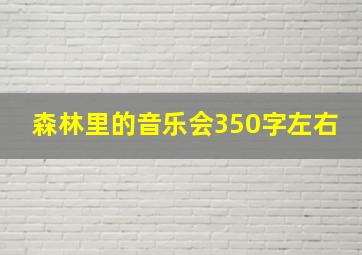 森林里的音乐会350字左右